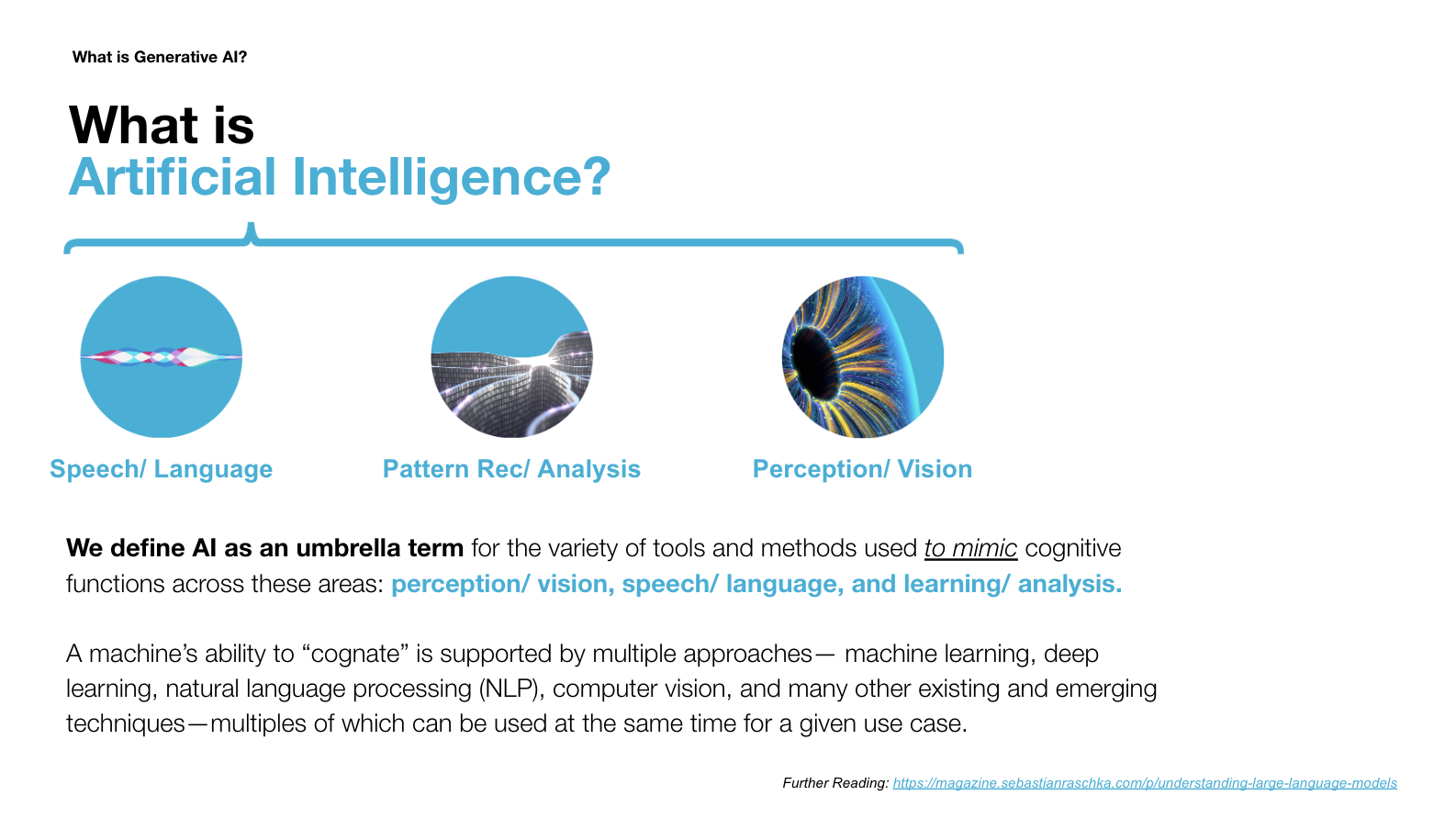 What is Generative AI?

What is
Artificial Intelligence?

Speech/ Language

Pattern Rec/ Analysis

Perception/ Vision

We define AI as an umbrella term for the variety of tools and methods used to mimic cognitive functions across these areas: perception/ vision, speech/ language, and learning/ analysis.

A machine's ability to "cognate" is supported by multiple approaches— machine learning, deep learning, natural language processing (NLP), computer vision, and many other existing and emerging techniques—multiples of which can be used at the same time for a given use case.

Further Reading: https://magazine.sebastianraschka.com/p/understanding-large-language-models